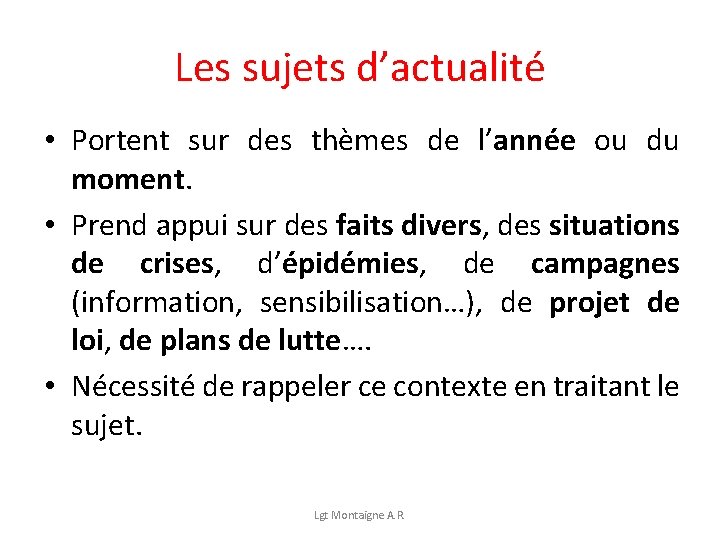 Les sujets d’actualité

• Portent sur des thèmes de l’année ou du moment.

• Prend appui sur des faits divers, des situations de crises, d’épidémies, de campagnes (information, sensibilisation…), de projet de loi, de plans de lutte….

• Nécessité de rappeler ce contexte en traitant le sujet.

Lgt Montaigne A.R